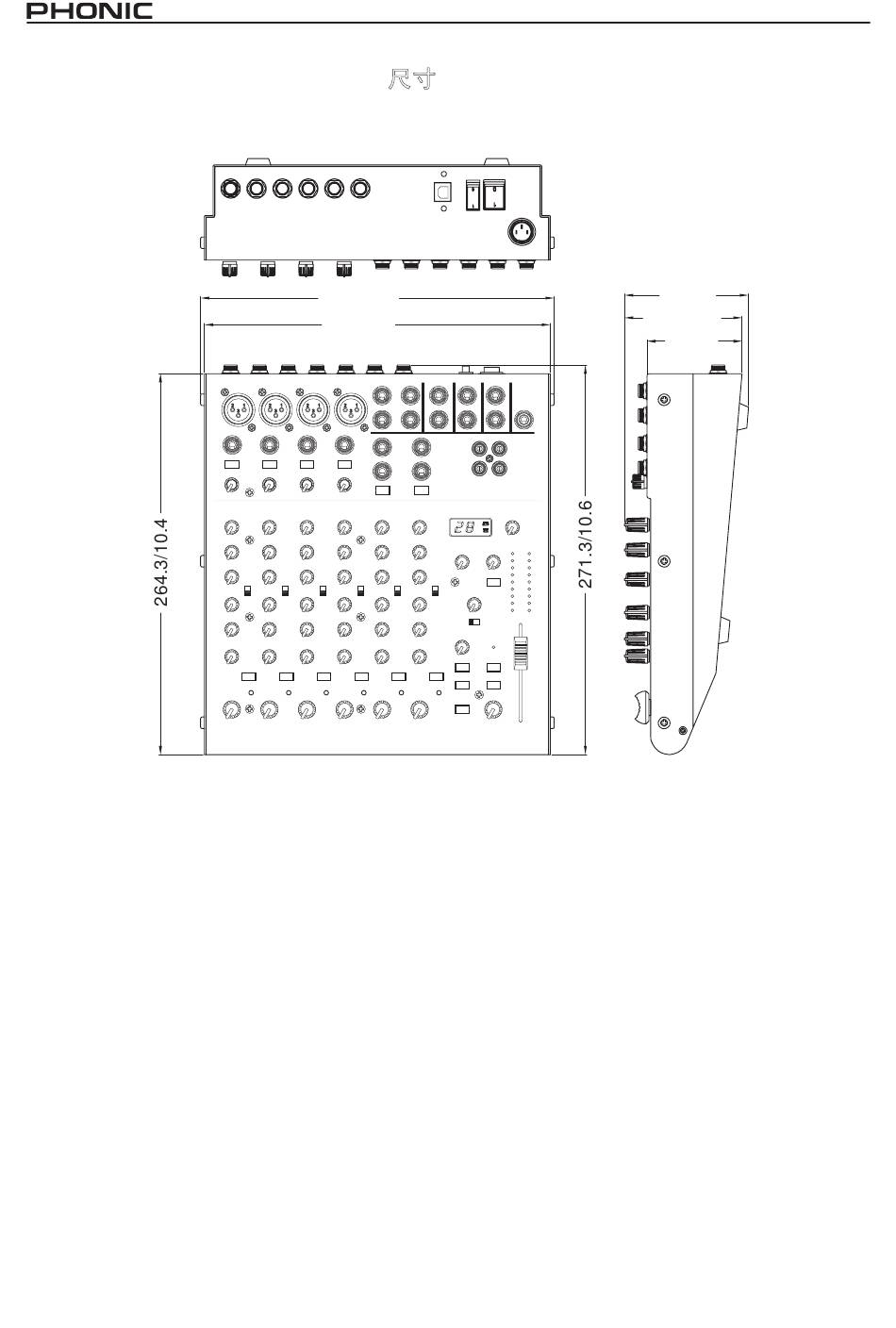 PHONIC

尺寸

264.3/10.4

271.3/10.6